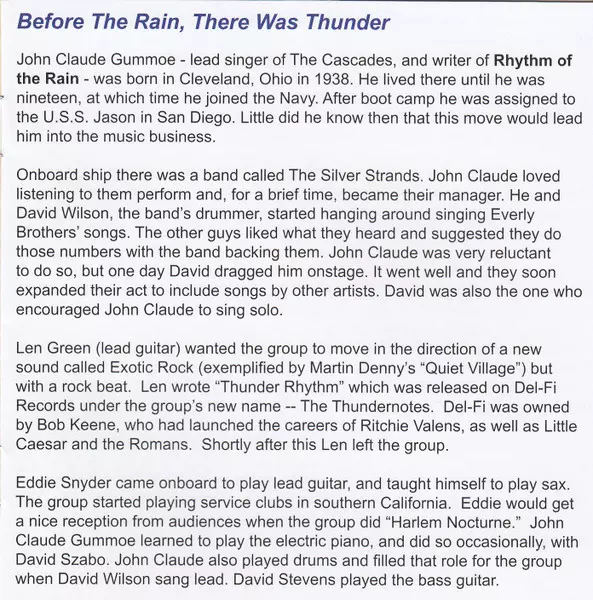 Before The Rain, There Was Thunder

John Claude Gummoe - lead singer of The Cascades, and writer of Rhythm of the Rain - was born in Cleveland, Ohio in 1938. He lived there until he was nineteen, at which time he joined the Navy. After boot camp he was assigned to the U.S.S. Jason in San Diego. Little did he know then that this move would lead him into the music business.

Onboard ship there was a band called The Silver Strands. John Claude loved listening to them perform and, for a brief time, became their manager. He and David Wilson, the band's drummer, started hanging around singing Everly Brothers' songs. The other guys liked what they heard and suggested they do those numbers with the band backing them. John Claude was very reluctant to do so, but one day David dragged him onstage. It went well and they soon expanded their act to include songs by other artists. David was also the one who encouraged John Claude to sing solo.

Len Green (lead guitar) wanted the group to move in the direction of a new sound called Exotic Rock (exemplified by Martin Denny's "Quiet Village") but with a rock beat. Len wrote "Thunder Rhythm" which was released on Del-Fi Records under the group's new name -- The Thundernotes. Del-Fi was owned by Bob Keene, who had launched the careers of Ritchie Valens, as well as Little Caesar and the Romans. Shortly after this Len left the group.

Eddie Snyder came onboard to play lead guitar, and taught himself to play sax. The group started playing service clubs in southern California. Eddie would get a nice reception from audiences when the group did "Harlem Nocturne." John Claude Gummoe learned to play the electric piano, and did so occasionally, with David Szabo. John Claude also played drums and filled that role for the group when David Wilson sang lead. David Stevens played the bass guitar.